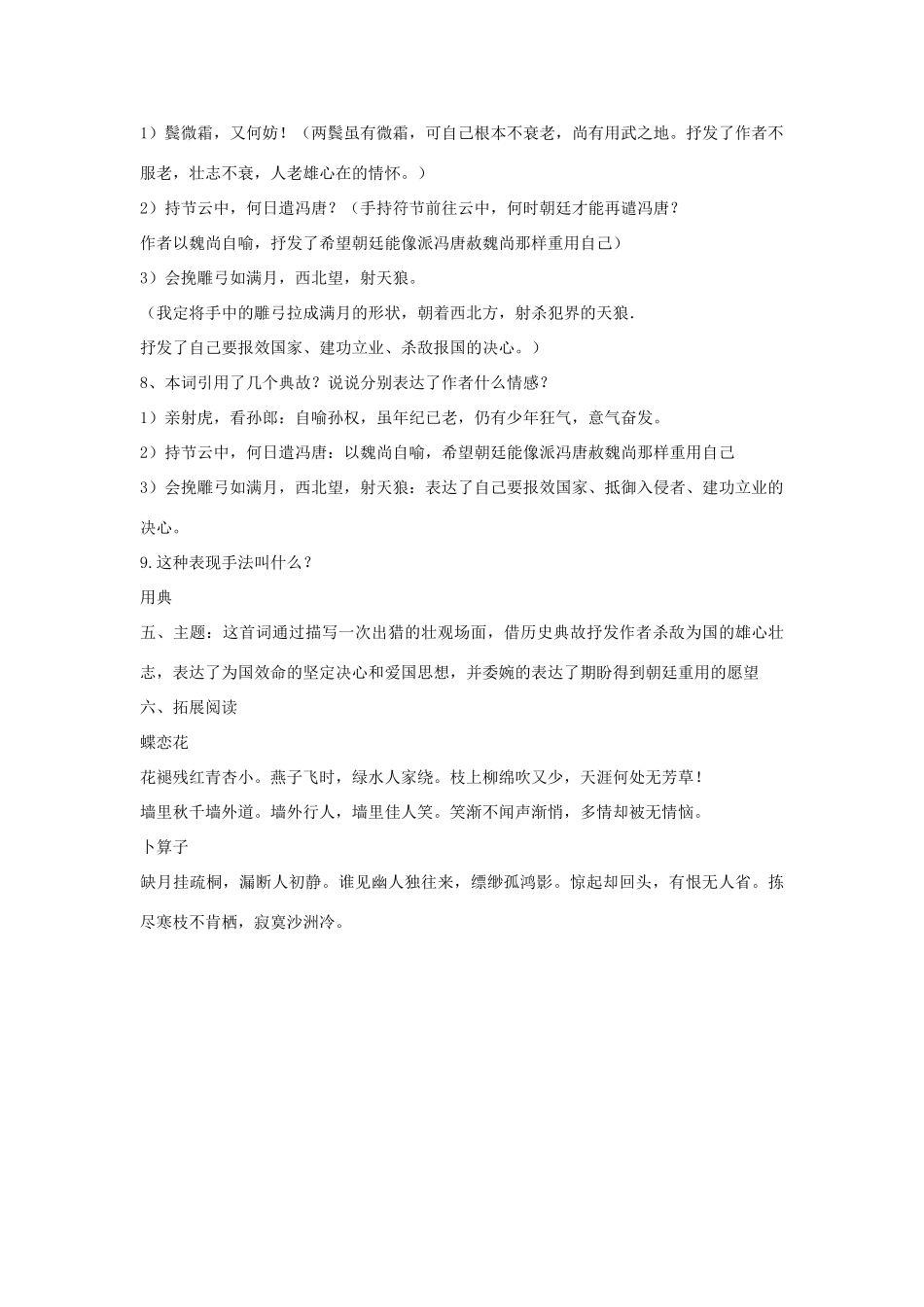 1）鬓微霜，又何妨！（两鬓虽有微霜，可自己根本不衰老，尚有用武之地。抒发了作者不服老，壮志不衰，人老雄心在的情怀。）

2）持节云中，何日遣冯唐？（手持符节前往云中，何时朝廷才能再谴冯唐？

作者以魏尚自喻，抒发了希望朝廷能像派冯唐赦魏尚那样重用自己）

3）会挽雕弓如满月，西北望，射天狼。

（我定将手中的雕弓拉成满月的形状，朝着西北方，射杀犯界的天狼.

抒发了自己要报效国家、建功立业、杀敌报国的决心。）

8、本词引用了几个典故？说说分别表达了作者什么情感？

1）亲射虎，看孙郎：自喻孙权，虽年纪已老，仍有少年狂气，意气奋发。

2）持节云中，何日遣冯唐：以魏尚自喻，希望朝廷能像派冯唐赦魏尚那样重用自己

3）会挽雕弓如满月，西北望，射天狼：表达了自己要报效国家、抵御入侵者、建功立业的决心。

9.这种表现手法叫什么？

用典

五、主题：这首词通过描写一次出猎的壮观场面，借历史典故抒发作者杀敌为国的雄心壮志，表达了为国效命的坚定决心和爱国思想，并委婉的表达了期盼得到朝廷重用的愿望

六、拓展阅读

蝶恋花

花褪残红青杏小。燕子飞时，绿水人家绕。枝上柳绵吹又少，天涯何处无芳草！

墙里秋千墙外道。墙外行人，墙里佳人笑。笑渐不闻声渐悄，多情却被无情恼。

卜算子

缺月挂疏桐，漏断人初静。谁见幽人独往来，缥缈孤鸿影。惊起却回头，有恨无人省。拣尽寒枝不肯栖，寂寞沙洲冷。